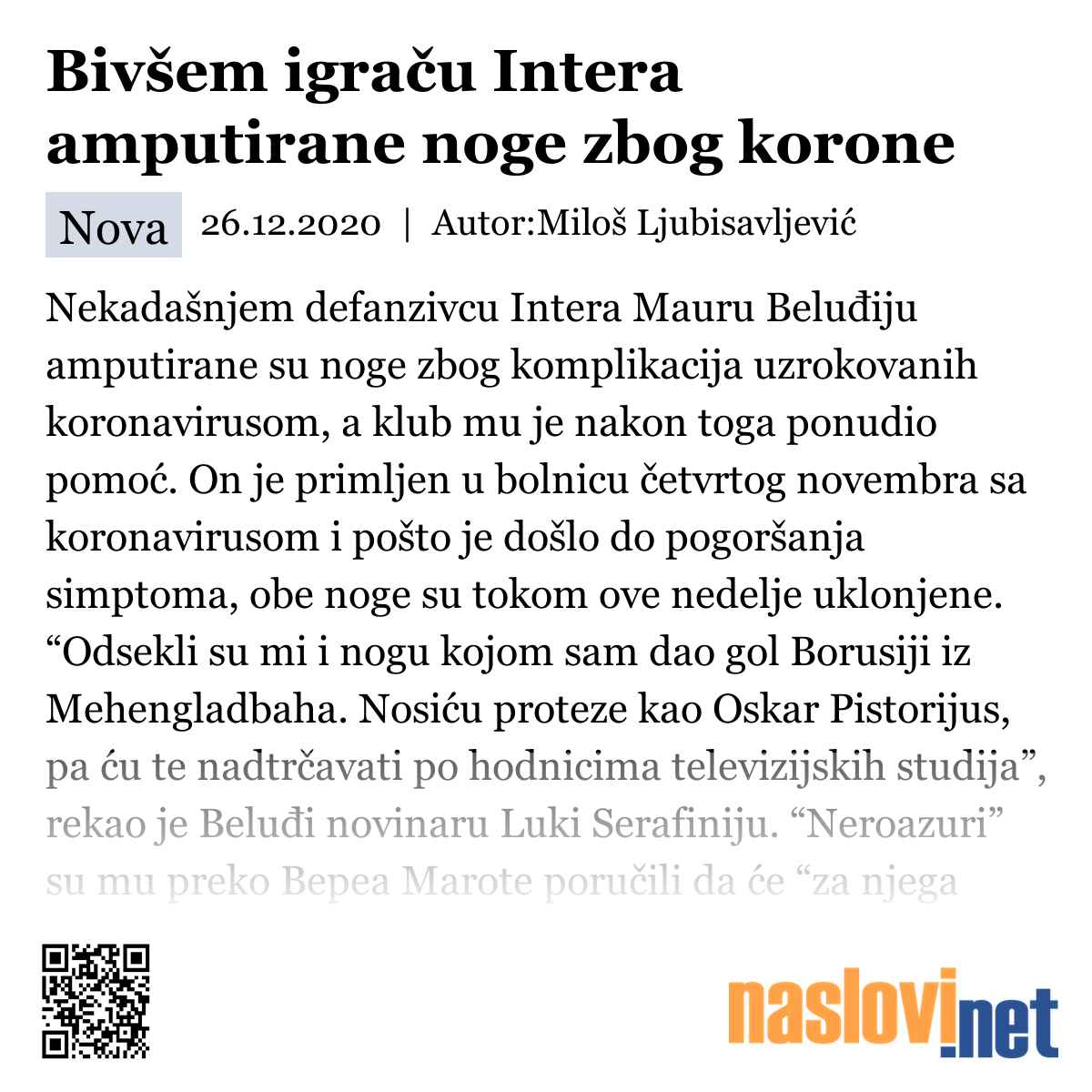 Bivšem igraču Intera amputirane noge zbog korone

Nova 26.12.2020 | Autor:Miloš Ljubisavljević

Nekadašnjem defanzivcu Intera Mauru Beluđiju amputirane su noge zbog komplikacija uzrokovanih koronavirusom, a klub mu je nakon toga ponudio pomoć. On je primljen u bolnicu četvrtog novembra sa koronavirusom i pošto je došlo do pogoršanja simptoma, obe noge su tokom ove nedelje uklonjene. “Odsekli su mi i nogu kojom sam dao gol Borusiji iz Mehengladbaha. Nosiću proteze kao Oskar Pistorijus, pa ću te nadtrčavati po hodnicima televizijskih studija”, rekao je Beluđi novinaru Luki Serafiniju. “Neroazuri” su mu preko Bepea Marote poručili da će “za njega

naslovi.net